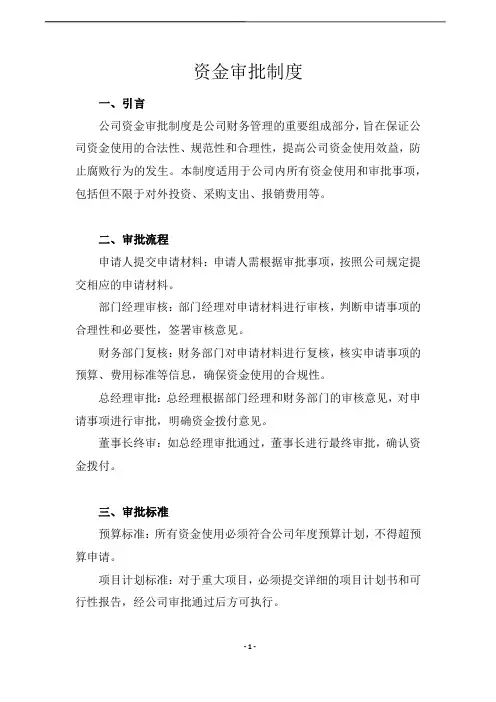 资金审批制度

一、引言

公司资金审批制度是公司财务管理的重要组成部分，旨在保证公司资金使用的合法性、规范性和合理性，提高公司资金使用效益，防止腐败行为的发生。本制度适用于公司内所有资金使用和审批事项，包括但不限于对外投资、采购支出、报销费用等。

二、审批流程

申请人提交申请材料：申请人需根据审批事项，按照公司规定提交相应的申请材料。

部门经理审核：部门经理对申请材料进行审核，判断申请事项的合理性和必要性，签署审核意见。

财务部门复核：财务部门对申请材料进行复核，核实申请事项的预算、费用标准等信息，确保资金使用的合规性。

总经理审批：总经理根据部门经理和财务部门的审核意见，对申请事项进行审批，明确资金拨付意见。

董事长终审：如总经理审批通过，董事长进行最终审批，确认资金拨付。

三、审批标准

预算标准：所有资金使用必须符合公司年度预算计划，不得超预算申请。

项目计划标准：对于重大项目，必须提交详细的项目计划书和可行性报告，经公司审批通过后方可执行。

- 1 -